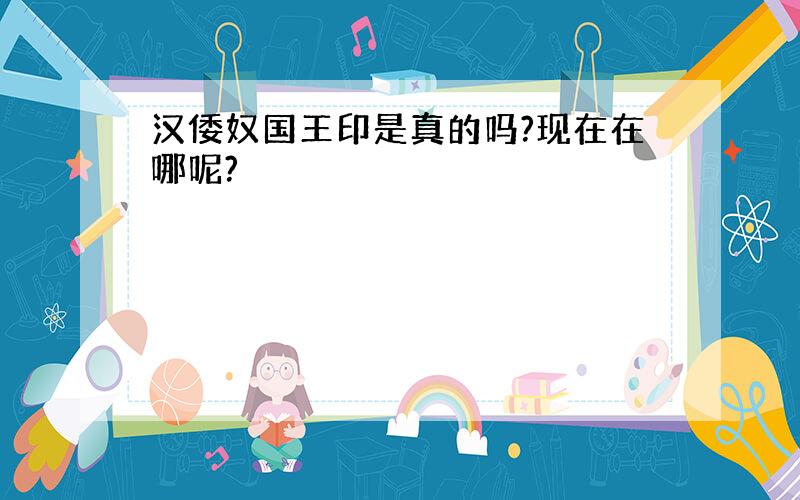 汉倭奴国王印是真的吗?现在在哪呢?